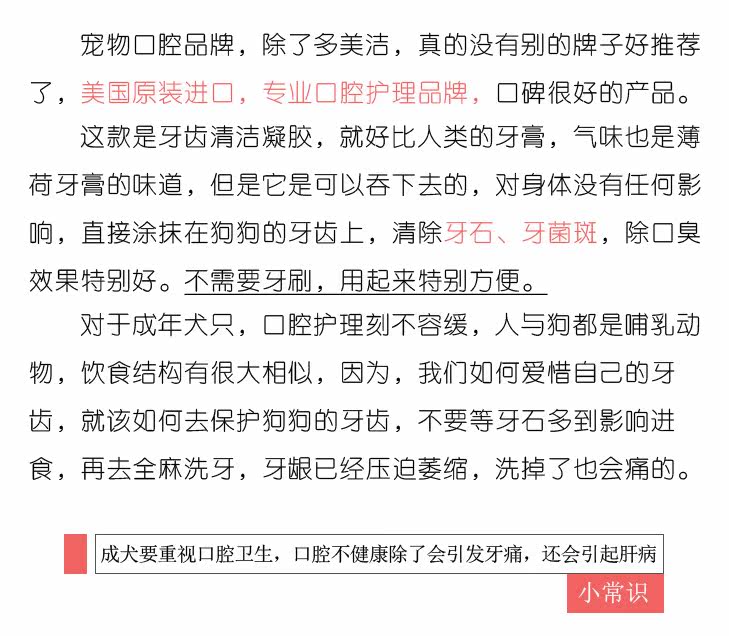 宠物口腔品牌，除了多美洁，真的没有别的牌子好推荐了，美国原装进口，专业口腔护理品牌，口碑很好的产品。

这款是牙齿清洁凝胶，就好比人类的牙膏，气味也是薄荷牙膏的味道，但是它是可以吞下去的，对身体没有任何影响，直接涂抹在狗狗的牙齿上，清除牙石、牙菌斑，除口臭效果特别好。不需要牙刷，用起来特别方便。

对于成年犬只，口腔护理刻不容缓，人与狗都是哺乳动物，饮食结构有很大相似，因为，我们如何爱惜自己的牙齿，就该如何去保护狗狗的牙齿，不要等牙石多到影响进食，再去全麻洗牙，牙龈已经压迫萎缩，洗掉了也会痛的。

成犬要重视口腔卫生，口腔不健康除了会引发牙痛，还会引起肝病

小常识